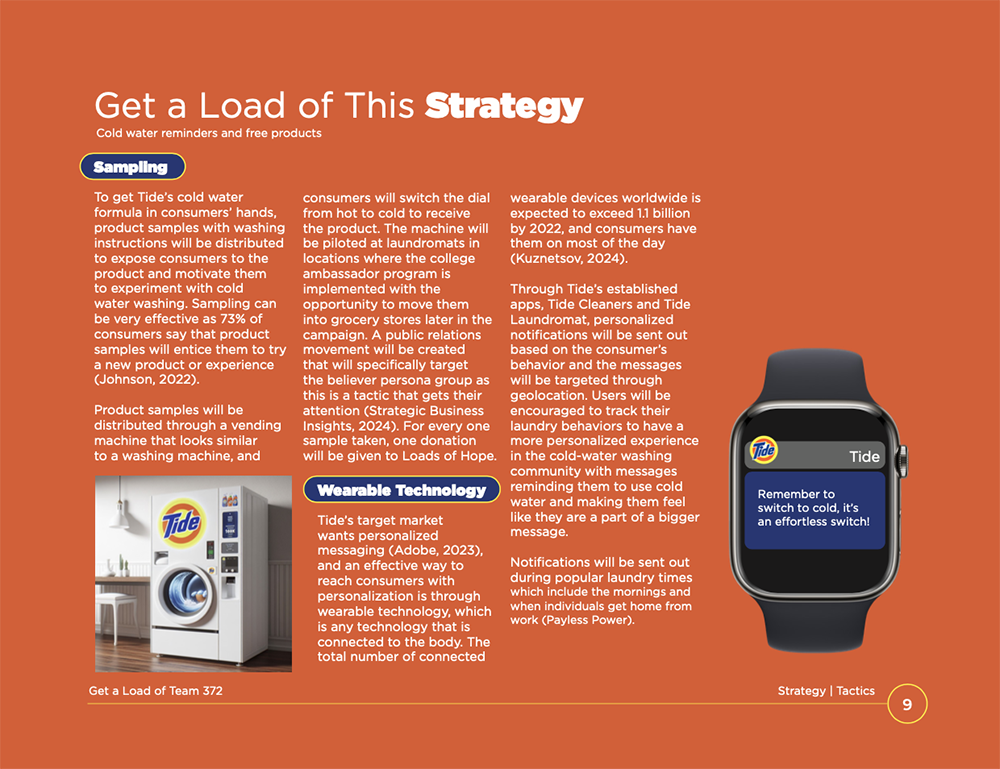 Get a Load of This Strategy
Cold water reminders and free products

Sampling

To get Tide's cold water formula in consumers' hands, product samples with washing instructions will be distributed to expose consumers to the product and motivate them to experiment with cold water washing. Sampling can be very effective as 73% of consumers say that product samples will entice them to try a new product or experience (Johnson, 2022).

Product samples will be distributed through a vending machine that looks similar to a washing machine, and consumers will switch the dial from hot to cold to receive the product. The machine will be piloted at laundromats in locations where the college ambassador program is implemented with the opportunity to move them into grocery stores later in the campaign. A public relations movement will be created that will specifically target the believer persona group as this is a tactic that gets their attention (Strategic Business Insights, 2024). For every one sample taken, one donation will be given to Loads of Hope.

Tide

Wearable Technology

Tide's target market wants personalized messaging (Adobe, 2023), and an effective way to reach consumers with personalization is through wearable technology, which is any technology that is connected to the body. The total number of connected wearable devices worldwide is expected to exceed 1.1 billion by 2022, and consumers have them on most of the day (Kuznetsov, 2024).

Through Tide's established apps, Tide Cleaners and Tide Laundromat, personalized notifications will be sent out based on the consumer's behavior and the messages will be targeted through geolocation. Users will be encouraged to track their laundry behaviors to have a more personalized experience in the cold-water washing community with messages reminding them to use cold water and making them feel like they are a part of a bigger message.

Notifications will be sent out during popular laundry times which include the mornings and when individuals get home from work (Payless Power).

Tide
Tide
Remember to switch to cold, it's an effortless switch!

Get a Load of Team 372
Strategy | Tactics
9